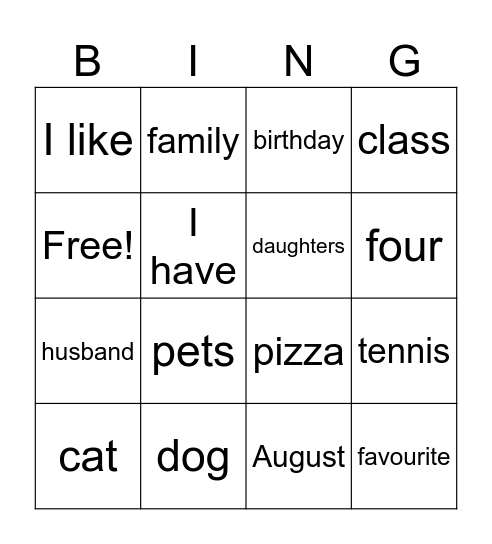 | B | I | N | G |
|---|---|---|---|
| I like | family | birthday | class |
| Free! | I have | daughters | four |
| husband | pets | pizza | tennis |
| cat | dog | August | favourite |